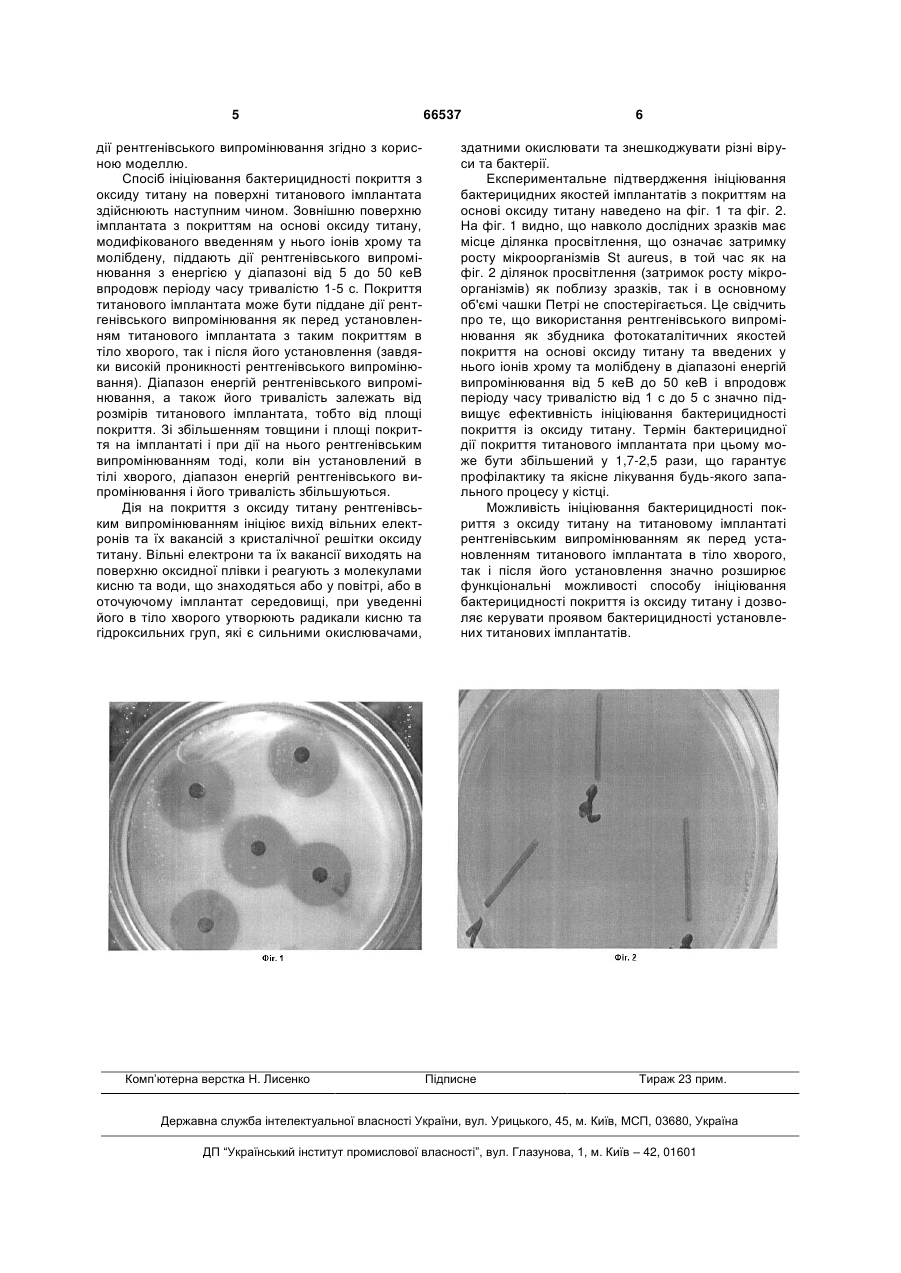 5 66537 6

дії рентгенівського випромінювання згідно з корисною моделлю.

Спосіб ініціювання бактерицидності покриття з оксиду титану на поверхні титанового імплантата здійснюють наступним чином. Зовнішню поверхню імплантата з покриттям на основі оксиду титану, модифікованого введенням у нього іонів хрому та молібдену, піддають дії рентгенівського випромінювання з енергією у діапазоні від 5 до 50 кеВ впродовж періоду часу тривалістю 1-5 с. Покриття титанового імплантата може бути піддане дії рентгенівського випромінювання як перед установленням титанового імплантата з таким покриттям в тіло хворого, так і після його установлення (завдяки високій проникності рентгенівського випромінювання). Діапазон енергій рентгенівського випромінювання, а також його тривалість залежать від розмірів титанового імплантата, тобто від площі покриття. Зі збільшенням товщини і площі покриття на імплантаті і при дії на нього рентгенівським випромінюванням тоді, коли він установлений в тілі хворого, діапазон енергій рентгенівського випромінювання і його тривалість збільшуються.

Дія на покриття з оксиду титану рентгенівським випромінюванням ініціює вихід вільних електронів та їх вакансій з кристалічної решітки оксиду титану. Вільні електрони та їх вакансії виходять на поверхню оксидної плівки і реагують з молекулами кисню та води, що знаходяться або у повітрі, або в оточуючому імплантат середовищі, при уведенні його в тіло хворого утворюють радикали кисню та гідроксильних груп, які є сильними окислювачами, здатними окислювати та знешкоджувати різні віруси та бактерії.

Експериментальне підтвердження ініціювання бактерицидних якостей імплантатів з покриттям на основі оксиду титану наведено на фіг. 1 та фіг. 2. На фіг. 1 видно, що навколо дослідних зразків має місце ділянка просвітлення, що означає затримку росту мікроорганізмів St aureus, в той час як на фіг. 2 ділянок просвітлення (затримок росту мікроорганізмів) як поблизу зразків, так і в основному об'ємі чашки Петрі не спостерігається. Це свідчить про те, що використання рентгенівського випромінювання як збудника фотокаталітичних якостей покриття на основі оксиду титану та введених у нього іонів хрому та молібдену в діапазоні енергій випромінювання від 5 кеВ до 50 кеВ і впродовж періоду часу тривалістю від 1 с до 5 с значно підвищує ефективність ініціювання бактерицидності покриття із оксиду титану. Термін бактерицидної дії покриття титанового імплантата при цьому може бути збільшений у 1,7-2,5 рази, що гарантує профілактику та якісне лікування будь-якого запального процесу у кістці.

Можливість ініціювання бактерицидності покриття з оксиду титану на титановому імплантаті рентгенівським випромінюванням як перед установленням титанового імплантата в тіло хворого, так і після його установлення значно розширює функціональні можливості способу ініціювання бактерицидності покриття із оксиду титану і дозволяє керувати проявом бактерицидності установлених титанових імплантатів.

Фіг. 1

Фіг. 2

Комп'ютерна верстка Н. Лисенко Підписне Тираж 23 прим.

Державна служба інтелектуальної власності України, вул. Урицького, 45, м. Київ, МСП, 03680, Україна

ДП "Український інститут промислової власності", вул. Глазунова, 1, м. Київ – 42, 01601